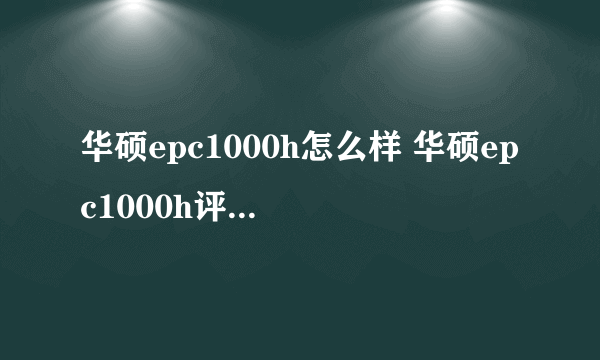 华硕epc1000h怎么样 华硕epc1000h评...